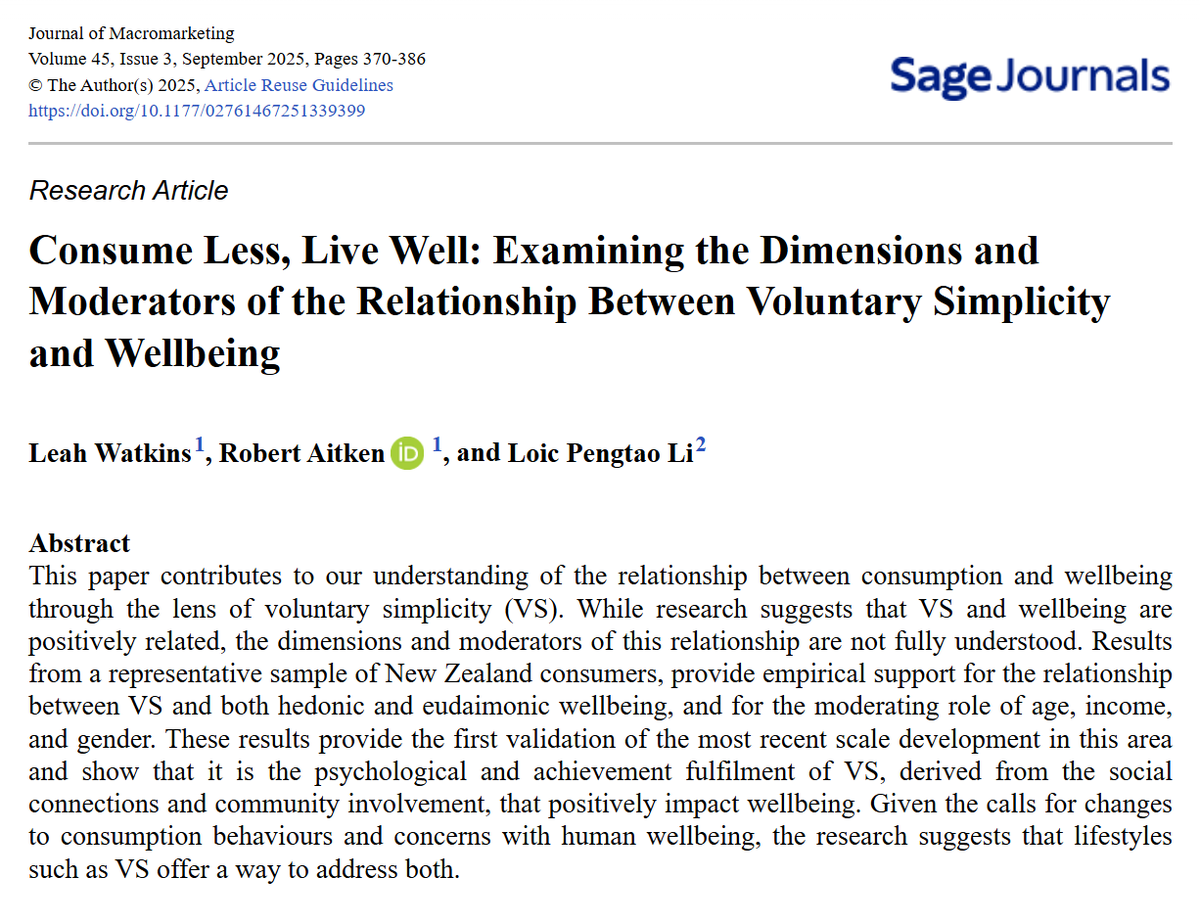 Journal of Macromarketing
Volume 45, Issue 3, September 2025, Pages 370-386
© The Author(s) 2025, Article Reuse Guidelines
https://doi.org/10.1177/02761467251339399

Sage Journals

Research Article

Consume Less, Live Well: Examining the Dimensions and Moderators of the Relationship Between Voluntary Simplicity and Wellbeing

Leah Watkins$^1$, Robert Aitken iD $^1$, and Loic Pengtao Li$^2$

Abstract
This paper contributes to our understanding of the relationship between consumption and wellbeing through the lens of voluntary simplicity (VS). While research suggests that VS and wellbeing are positively related, the dimensions and moderators of this relationship are not fully understood. Results from a representative sample of New Zealand consumers, provide empirical support for the relationship between VS and both hedonic and eudaimonic wellbeing, and for the moderating role of age, income, and gender. These results provide the first validation of the most recent scale development in this area and show that it is the psychological and achievement fulfilment of VS, derived from the social connections and community involvement, that positively impact wellbeing. Given the calls for changes to consumption behaviours and concerns with human wellbeing, the research suggests that lifestyles such as VS offer a way to address both.